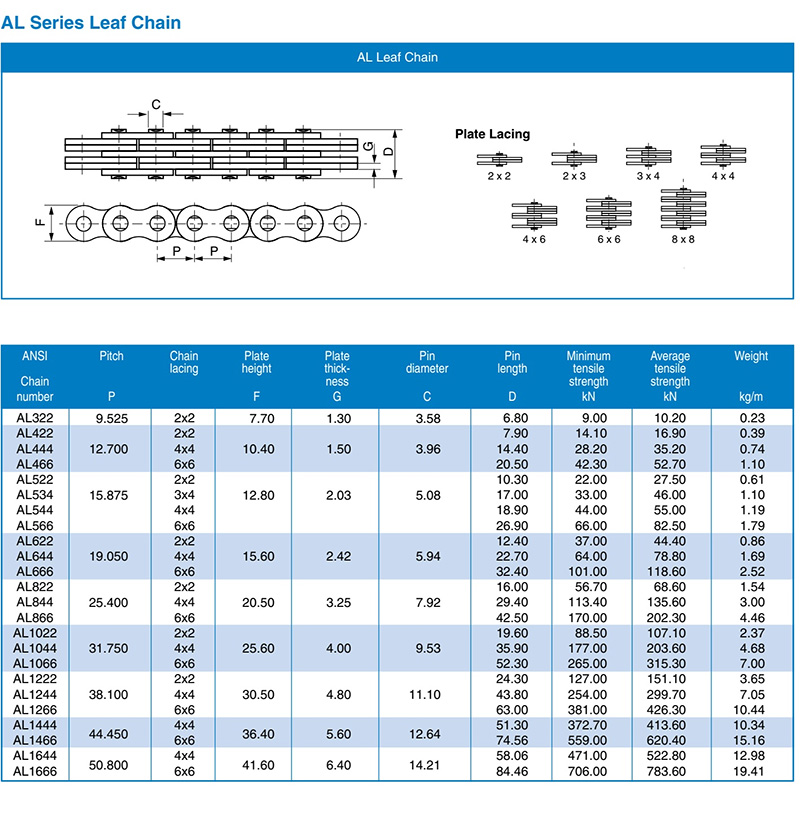 AL Series Leaf Chain

AL Leaf Chain

C
G
D
F
P P

Plate Lacing
2 x 2
2 x 3
3 x 4
4 x 4
4 x 6
6 x 6
8 x 8

| ANSI Chain number | Pitch P | Chain lacing | Plate height F | Plate thickness G | Pin diameter C | Pin length D | Minimum tensile strength kN | Average tensile strength kN | Weight kg/m |
|---|---|---|---|---|---|---|---|---|---|
| AL322 | 9.525 | 2x2 | 7.70 | 1.30 | 3.58 | 6.80 | 9.00 | 10.20 | 0.23 |
| AL422 | 12.700 | 2x2 | 10.40 | 1.50 | 3.96 | 7.90 | 14.10 | 16.90 | 0.39 |
| AL444 | | 4x4 | | | | 14.40 | 28.20 | 35.20 | 0.74 |
| AL466 | | 6x6 | | | | 20.50 | 42.30 | 52.70 | 1.10 |
| AL522 | 15.875 | 2x2 | 12.80 | 2.03 | 5.08 | 10.30 | 22.00 | 27.50 | 0.61 |
| AL534 | | 3x4 | | | | 17.00 | 33.00 | 46.00 | 1.10 |
| AL544 | | 4x4 | | | | 18.90 | 44.00 | 55.00 | 1.19 |
| AL566 | | 6x6 | | | | 26.90 | 66.00 | 82.50 | 1.79 |
| AL622 | 19.050 | 2x2 | 15.60 | 2.42 | 5.94 | 12.40 | 37.00 | 44.40 | 0.86 |
| AL644 | | 4x4 | | | | 22.70 | 64.00 | 78.80 | 1.69 |
| AL666 | | 6x6 | | | | 32.40 | 101.00 | 118.60 | 2.52 |
| AL822 | 25.400 | 2x2 | 20.50 | 3.25 | 7.92 | 16.00 | 56.70 | 68.60 | 1.54 |
| AL844 | | 4x4 | | | | 29.40 | 113.40 | 135.60 | 3.00 |
| AL866 | | 6x6 | | | | 42.50 | 170.00 | 202.30 | 4.46 |
| AL1022 | 31.750 | 2x2 | 25.60 | 4.00 | 9.53 | 19.60 | 88.50 | 107.10 | 2.37 |
| AL1044 | | 4x4 | | | | 35.90 | 177.00 | 203.60 | 4.68 |
| AL1066 | | 6x6 | | | | 52.30 | 265.00 | 315.30 | 7.00 |
| AL1222 | 38.100 | 2x2 | 30.50 | 4.80 | 11.10 | 24.30 | 127.00 | 151.10 | 3.65 |
| AL1244 | | 4x4 | | | | 43.80 | 254.00 | 299.70 | 7.05 |
| AL1266 | | 6x6 | | | | 63.00 | 381.00 | 426.30 | 10.44 |
| AL1444 | 44.450 | 4x4 | 36.40 | 5.60 | 12.64 | 51.30 | 372.70 | 413.60 | 10.34 |
| AL1466 | | 6x6 | | | | 74.56 | 559.00 | 620.40 | 15.16 |
| AL1644 | 50.800 | 4x4 | 41.60 | 6.40 | 14.21 | 58.06 | 471.00 | 522.80 | 12.98 |
| AL1666 | | 6x6 | | | | 84.46 | 706.00 | 783.60 | 19.41 |